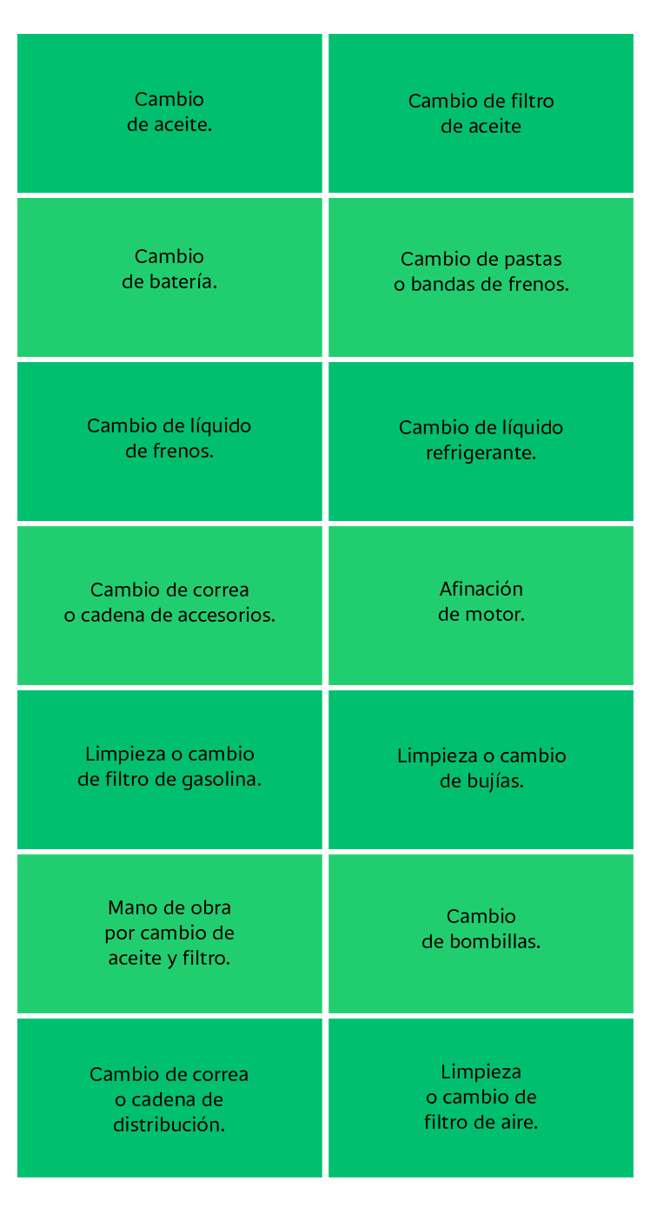 | | |
|---|---|
| Cambio de aceite. | Cambio de filtro de aceite |
| Cambio de batería. | Cambio de pastas o bandas de frenos. |
| Cambio de líquido de frenos. | Cambio de líquido refrigerante. |
| Cambio de correa o cadena de accesorios. | Afinación de motor. |
| Limpieza o cambio de filtro de gasolina. | Limpieza o cambio de bujías. |
| Mano de obra por cambio de aceite y filtro. | Cambio de bombillas. |
| Cambio de correa o cadena de distribución. | Limpieza o cambio de filtro de aire. |